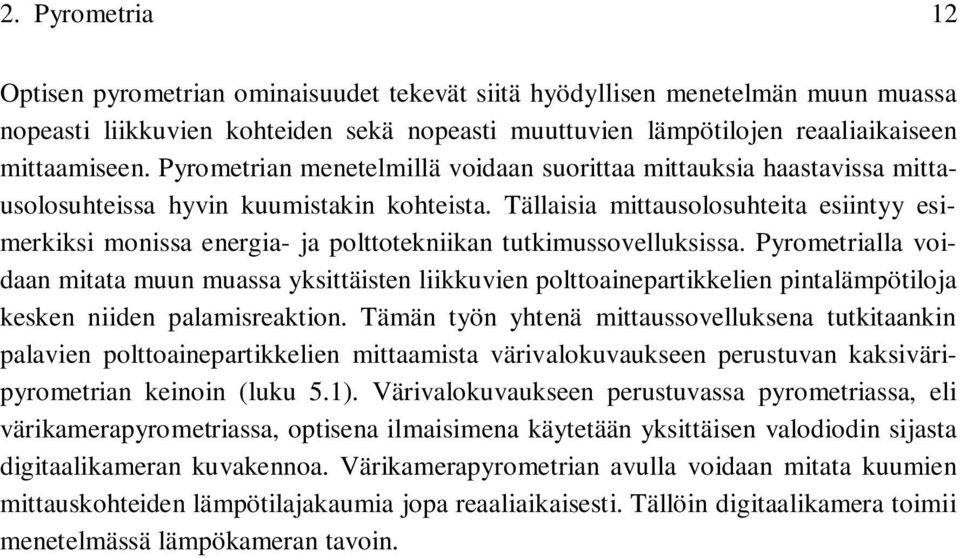 2. Pyrometria 12

Optisen pyrometrian ominaisuudet tekevät siitä hyödyllisen menetelmän muun muassa nopeasti liikkuvien kohteiden sekä nopeasti muuttuvien lämpötilojen reaaliaikaiseen mittaamiseen. Pyrometrian menetelmillä voidaan suorittaa mittauksia haastavissa mittausolosuhteissa hyvin kuumistakin kohteista. Tällaisia mittausolosuhteita esiintyy esimerkiksi monissa energia- ja polttotekniikan tutkimussovelluksissa. Pyrometrialla voidaan mitata muun muassa yksittäisten liikkuvien polttoainepartikkelien pintalämpötiloja kesken niiden palamisreaktion. Tämän työn yhtenä mittaussovelluksena tutkitaankin palavien polttoainepartikkelien mittaamista värivalokuvaukseen perustuvan kaksiväripyrometrian keinoin (luku 5.1). Värivalokuvaukseen perustuvassa pyrometriassa, eli värikamerapyrometriassa, optisena ilmaisimena käytetään yksittäisen valodiodin sijasta digitaalikameran kuvakennoa. Värikamerapyrometrian avulla voidaan mitata kuumien mittauskohteiden lämpötilajakaumia jopa reaaliaikaisesti. Tällöin digitaalikamera toimii menetelmässä lämpökameran tavoin.